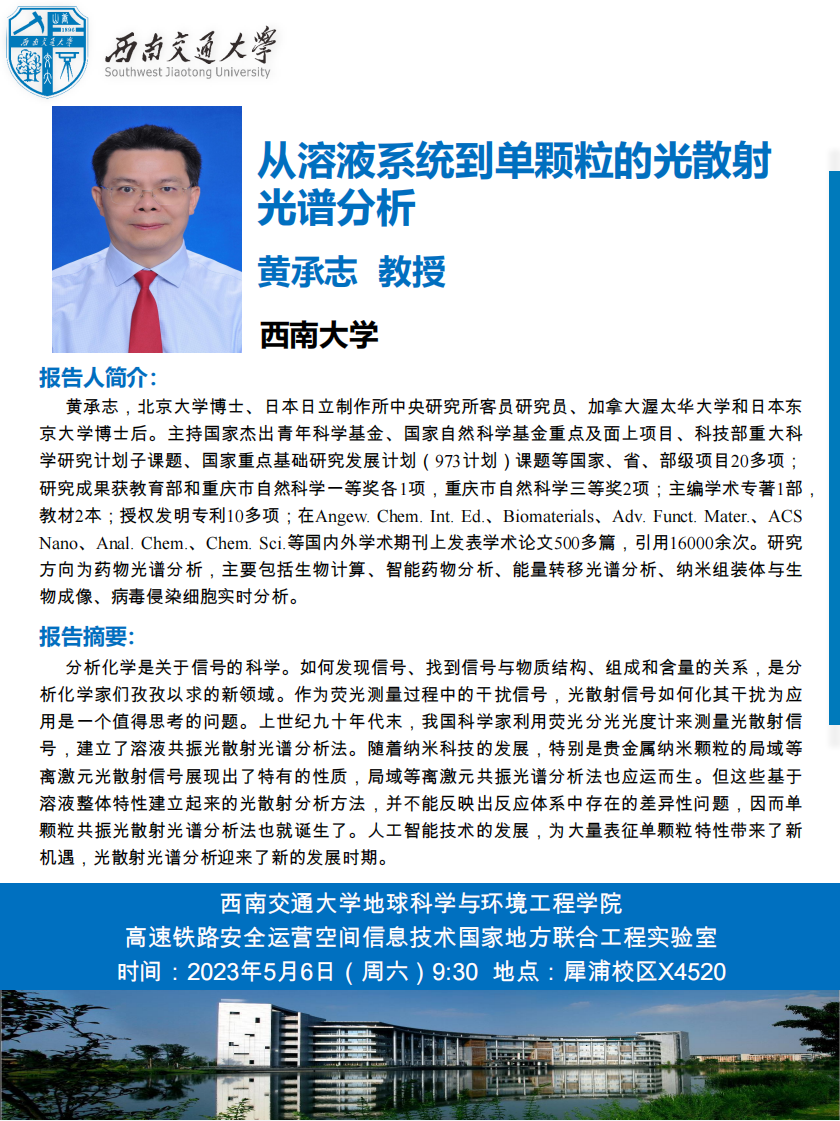 西南交通大学
Southwest Jiaotong University

从溶液系统到单颗粒的光散射光谱分析

黄承志 教授

西南大学

报告人简介:

黄承志，北京大学博士、日本日立制作所中央研究所客员研究员、加拿大渥太华大学和日本东京大学博士后。主持国家杰出青年科学基金、国家自然科学基金重点及面上项目、科技部重大科学研究计划子课题、国家重点基础研究发展计划（973计划）课题等国家、省、部级项目20多项；研究成果获教育部和重庆市自然科学一等奖各1项，重庆市自然科学三等奖2项；主编学术专著1部，教材2本；授权发明专利10多项；在Angew. Chem. Int. Ed.、Biomaterials、Adv. Funct. Mater.、ACS Nano、Anal. Chem.、Chem. Sci.等国内外学术期刊上发表学术论文500多篇，引用16000余次。研究方向为药物光谱分析，主要包括生物计算、智能药物分析、能量转移光谱分析、纳米组装体与生物成像、病毒侵染细胞实时分析。

报告摘要:

分析化学是关于信号的科学。如何发现信号、找到信号与物质结构、组成和含量的关系，是分析化学家们孜孜以求的新领域。作为荧光测量过程中的干扰信号，光散射信号如何化其干扰为应用是一个值得思考的问题。上世纪九十年代末，我国科学家利用荧光分光光度计来测量光散射信号，建立了溶液共振光散射光谱分析法。随着纳米科技的发展，特别是贵金属纳米颗粒的局域等离激元光散射信号展现出了特有的性质，局域等离激元共振光谱分析法也应运而生。但这些基于溶液整体特性建立起来的光散射分析方法，并不能反映出反应体系中存在的差异性问题，因而单颗粒共振光散射光谱分析法也就诞生了。人工智能技术的发展，为大量表征单颗粒特性带来了新机遇，光散射光谱分析迎来了新的发展时期。

西南交通大学地球科学与环境工程学院
高速铁路安全运营空间信息技术国家地方联合工程实验室
时间：2023年5月6日（周六）9:30 地点：犀浦校区X4520